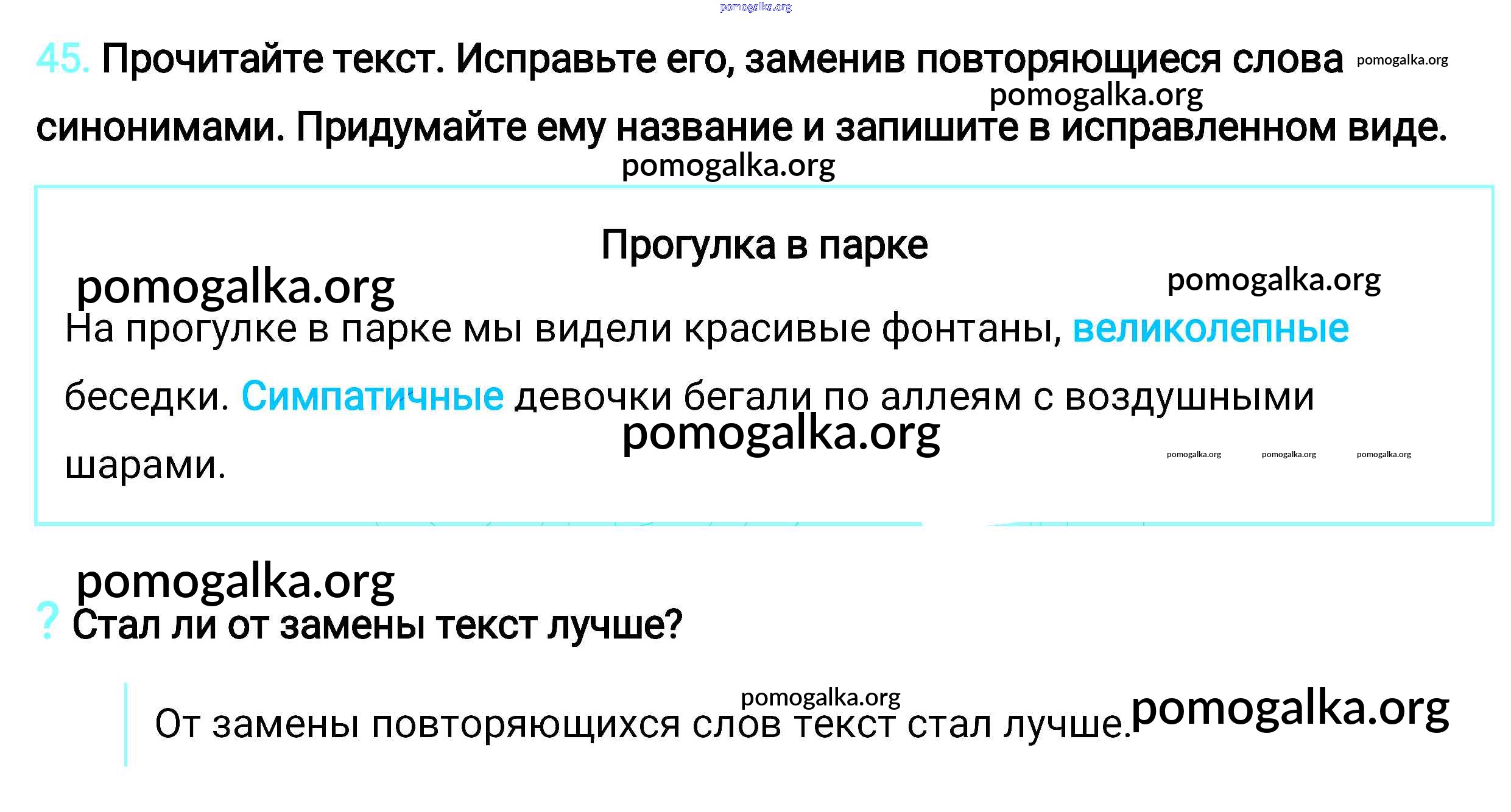 45. Прочитайте текст. Исправьте его, заменив повторяющиеся слова синонимами. Придумайте ему название и запишите в исправленном виде.

Прогулка в парке

На прогулке в парке мы видели красивые фонтаны, великолепные беседки. Симпатичные девочки бегали по аллеям с воздушными шарами.

? Стал ли от замены текст лучше?

От замены повторяющихся слов текст стал лучше.

pomogalka.org